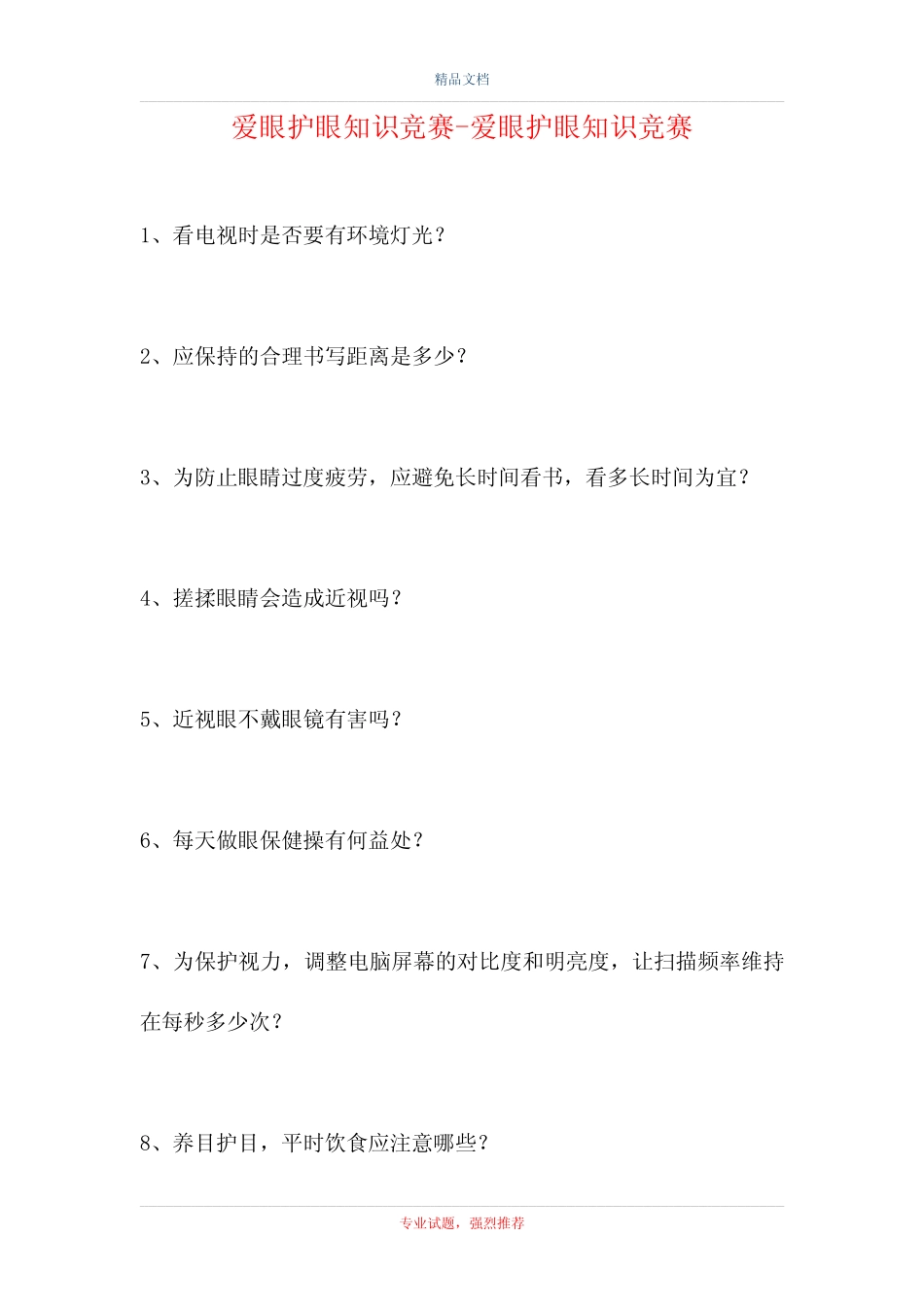 精品文档

爱眼护眼知识竞赛-爱眼护眼知识竞赛

1、看电视时是否要有环境灯光？

2、应保持的合理书写距离是多少？

3、为防止眼睛过度疲劳，应避免长时间看书，看多长时间为宜？

4、搓揉眼睛会造成近视吗？

5、近视眼不戴眼镜有害吗？

6、每天做眼保健操有何益处？

7、为保护视力，调整电脑屏幕的对比度和明亮度，让扫描频率维持在每秒多少次？

8、养目护目，平时饮食应注意哪些？

专业试题，强烈推荐